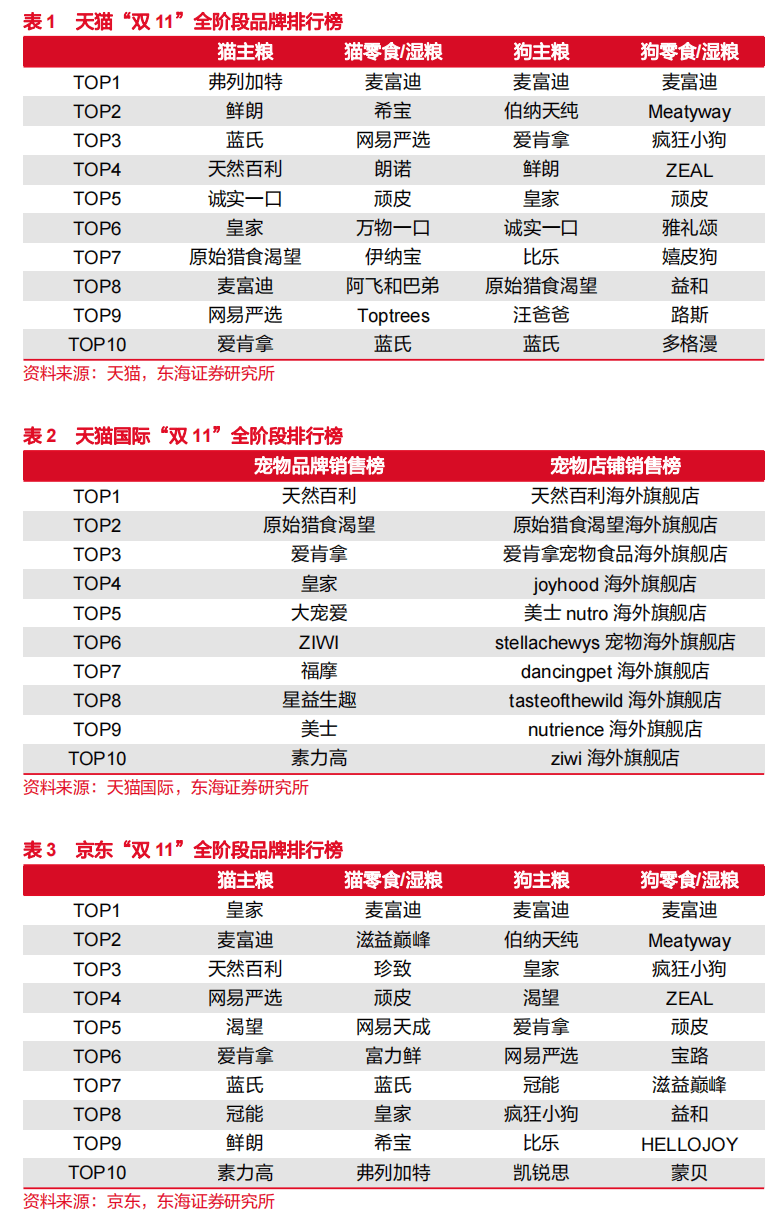 表 1 天猫“双 11”全阶段品牌排行榜

| | 猫主粮 | 猫零食/湿粮 | 狗主粮 | 狗零食/湿粮 |
|---|---|---|---|---|
| TOP1 | 弗列加特 | 麦富迪 | 麦富迪 | 麦富迪 |
| TOP2 | 鲜朗 | 希宝 | 伯纳天纯 | Meatyway |
| TOP3 | 蓝氏 | 网易严选 | 爱肯拿 | 疯狂小狗 |
| TOP4 | 天然百利 | 朗诺 | 鲜朗 | ZEAL |
| TOP5 | 诚实一口 | 顽皮 | 皇家 | 顽皮 |
| TOP6 | 皇家 | 万物一口 | 诚实一口 | 雅礼颂 |
| TOP7 | 原始猎食渴望 | 伊纳宝 | 比乐 | 嬉皮狗 |
| TOP8 | 麦富迪 | 阿飞和巴弟 | 原始猎食渴望 | 益和 |
| TOP9 | 网易严选 | Toptrees | 汪爸爸 | 路斯 |
| TOP10 | 爱肯拿 | 蓝氏 | 蓝氏 | 多格漫 |

资料来源：天猫，东海证券研究所

表 2 天猫国际“双 11”全阶段排行榜

| | 宠物品牌销售榜 | 宠物店铺销售榜 |
|---|---|---|
| TOP1 | 天然百利 | 天然百利海外旗舰店 |
| TOP2 | 原始猎食渴望 | 原始猎食渴望海外旗舰店 |
| TOP3 | 爱肯拿 | 爱肯拿宠物食品海外旗舰店 |
| TOP4 | 皇家 | joyhood 海外旗舰店 |
| TOP5 | 大宠爱 | 美士 nutro 海外旗舰店 |
| TOP6 | ZIWI | stellachewys 宠物海外旗舰店 |
| TOP7 | 福摩 | dancingpet 海外旗舰店 |
| TOP8 | 星益生趣 | tasteofthewild 海外旗舰店 |
| TOP9 | 美士 | nutrience 海外旗舰店 |
| TOP10 | 素力高 | ziwi 海外旗舰店 |

资料来源：天猫国际，东海证券研究所

表 3 京东“双 11”全阶段品牌排行榜

| | 猫主粮 | 猫零食/湿粮 | 狗主粮 | 狗零食/湿粮 |
|---|---|---|---|---|
| TOP1 | 皇家 | 麦富迪 | 麦富迪 | 麦富迪 |
| TOP2 | 麦富迪 | 滋益巅峰 | 伯纳天纯 | Meatyway |
| TOP3 | 天然百利 | 珍致 | 皇家 | 疯狂小狗 |
| TOP4 | 网易严选 | 顽皮 | 渴望 | ZEAL |
| TOP5 | 渴望 | 网易天成 | 爱肯拿 | 顽皮 |
| TOP6 | 爱肯拿 | 富力鲜 | 网易严选 | 宝路 |
| TOP7 | 蓝氏 | 蓝氏 | 冠能 | 滋益巅峰 |
| TOP8 | 冠能 | 皇家 | 疯狂小狗 | 益和 |
| TOP9 | 鲜朗 | 希宝 | 比乐 | HELLOJOY |
| TOP10 | 素力高 | 弗列加特 | 凯锐思 | 蒙贝 |

资料来源：京东，东海证券研究所